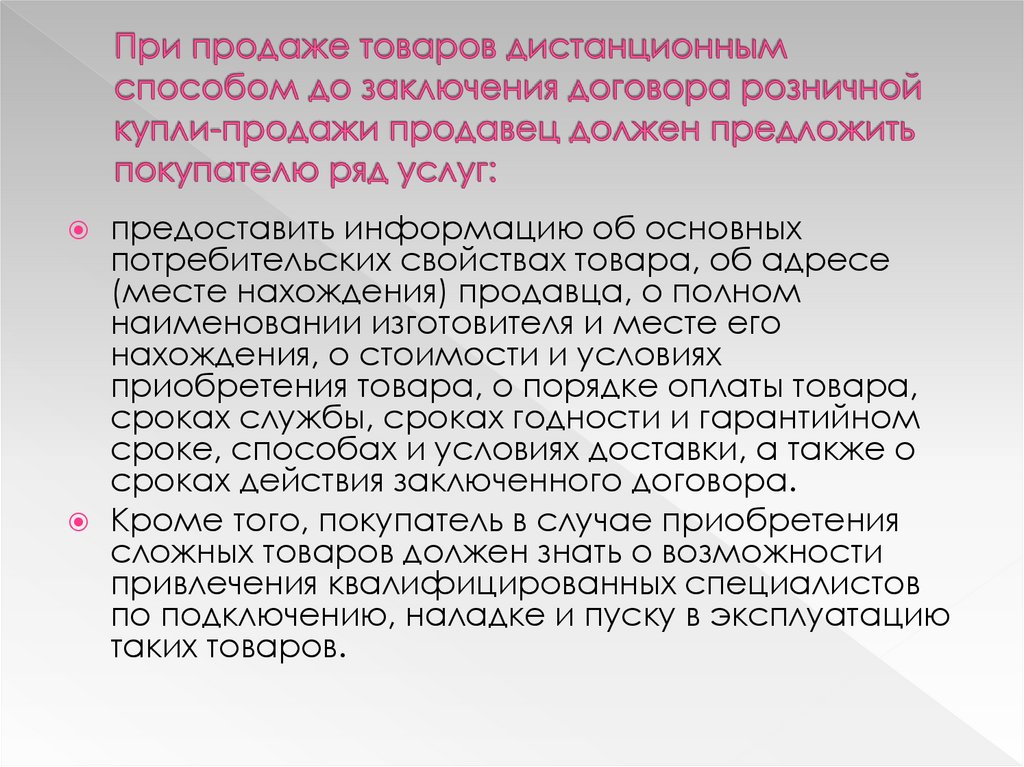 При продаже товаров дистанционным способом до заключения договора розничной купли-продажи продавец должен предложить покупателю ряд услуг:

предоставить информацию об основных потребительских свойствах товара, об адресе (месте нахождения) продавца, о полном наименовании изготовителя и месте его нахождения, о стоимости и условиях приобретения товара, о порядке оплаты товара, сроках службы, сроках годности и гарантийном сроке, способах и условиях доставки, а также о сроках действия заключенного договора.

Кроме того, покупатель в случае приобретения сложных товаров должен знать о возможности привлечения квалифицированных специалистов по подключению, наладке и пуску в эксплуатацию таких товаров.